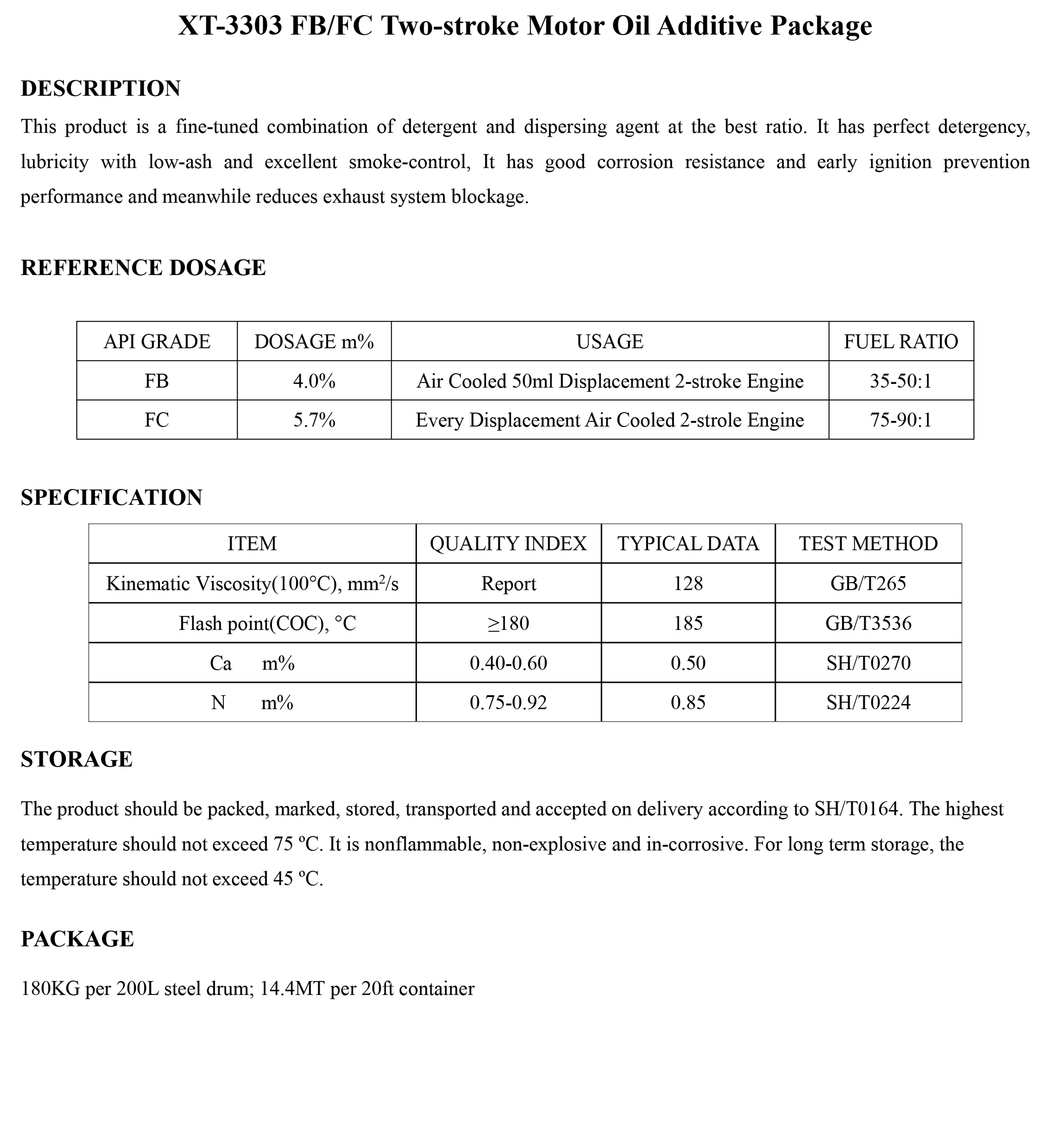 XT-3303 FB/FC Two-stroke Motor Oil Additive Package

DESCRIPTION

This product is a fine-tuned combination of detergent and dispersing agent at the best ratio. It has perfect detergency, lubricity with low-ash and excellent smoke-control, It has good corrosion resistance and early ignition prevention performance and meanwhile reduces exhaust system blockage.

REFERENCE DOSAGE

| API GRADE | DOSAGE m% | USAGE | FUEL RATIO |
|---|---|---|---|
| FB | 4.0% | Air Cooled 50ml Displacement 2-stroke Engine | 35-50:1 |
| FC | 5.7% | Every Displacement Air Cooled 2-strole Engine | 75-90:1 |

SPECIFICATION

| ITEM | QUALITY INDEX | TYPICAL DATA | TEST METHOD |
|---|---|---|---|
| Kinematic Viscosity(100°C), $mm^2/s$ | Report | 128 | GB/T265 |
| Flash point(COC), °C | ≥180 | 185 | GB/T3536 |
| Ca m% | 0.40-0.60 | 0.50 | SH/T0270 |
| N m% | 0.75-0.92 | 0.85 | SH/T0224 |

STORAGE

The product should be packed, marked, stored, transported and accepted on delivery according to SH/T0164. The highest temperature should not exceed 75 ºC. It is nonflammable, non-explosive and in-corrosive. For long term storage, the temperature should not exceed 45 ºC.

PACKAGE

180KG per 200L steel drum; 14.4MT per 20ft container